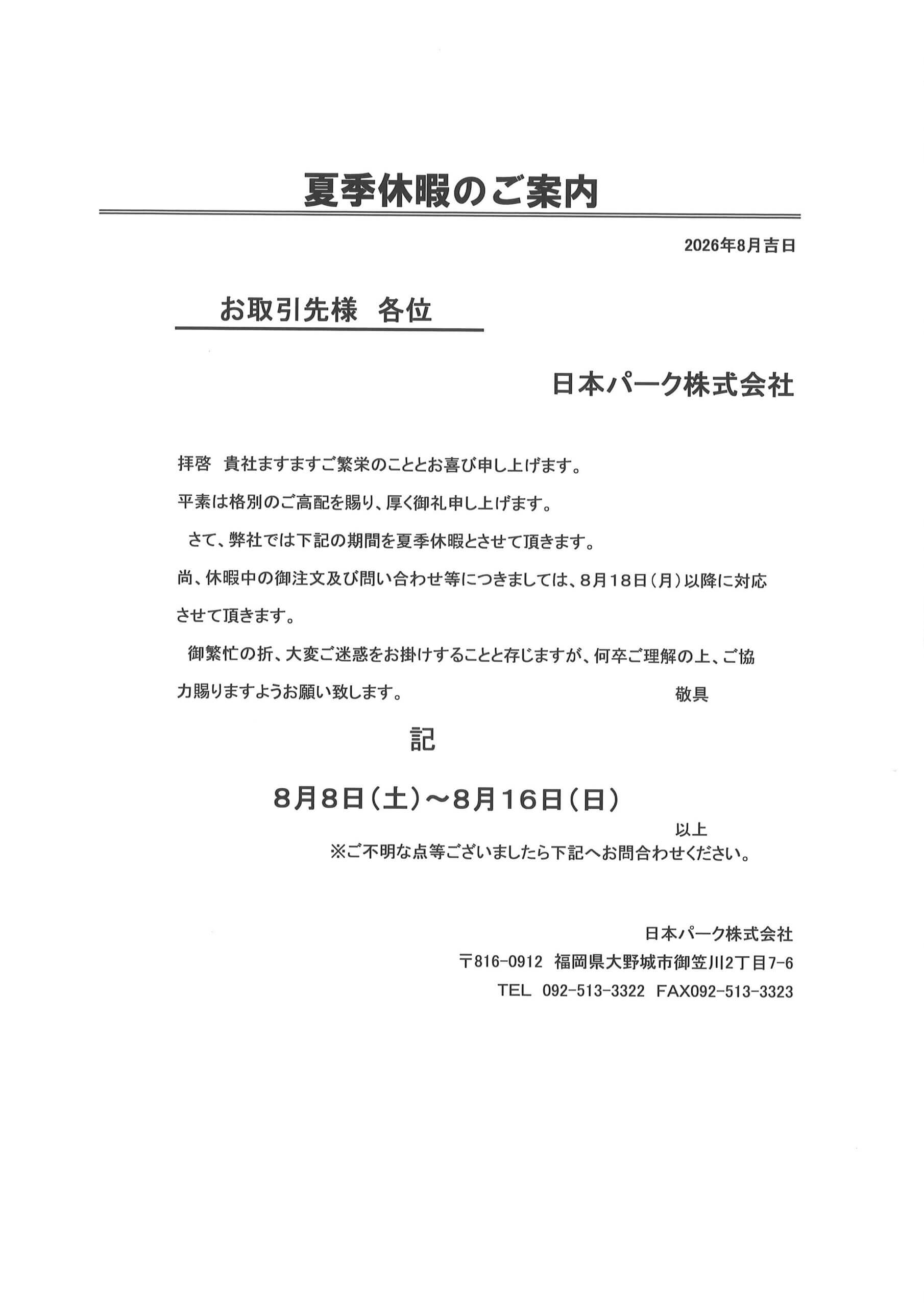 夏季休暇のご案内

2026年8月吉日

お取引先様　各位

日本パーク株式会社

拝啓　貴社ますますご繁栄のこととお喜び申し上げます。

平素は格別のご高配を賜り、厚く御礼申し上げます。

さて、弊社では下記の期間を夏季休暇とさせて頂きます。

尚、休暇中の御注文及び問い合わせ等につきましては、8月18日（月）以降に対応させて頂きます。

御繁忙の折、大変ご迷惑をお掛けすることと存じますが、何卒ご理解の上、ご協力賜りますようお願い致します。　敬具

記

8月8日（土）～8月16日（日）

以上

※ご不明な点等ございましたら下記へお問合わせください。

日本パーク株式会社
〒816-0912　福岡県大野城市御笠川2丁目7-6
TEL　092-513-3322　FAX092-513-3323